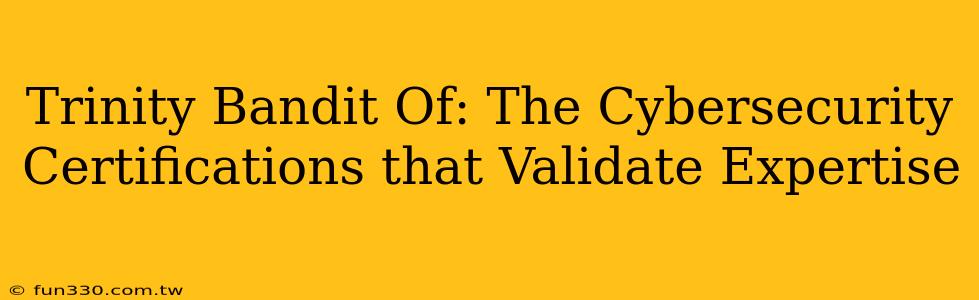 Trinity Bandit Of: The Cybersecurity Certifications that Validate Expertise

© fun330.com.tw